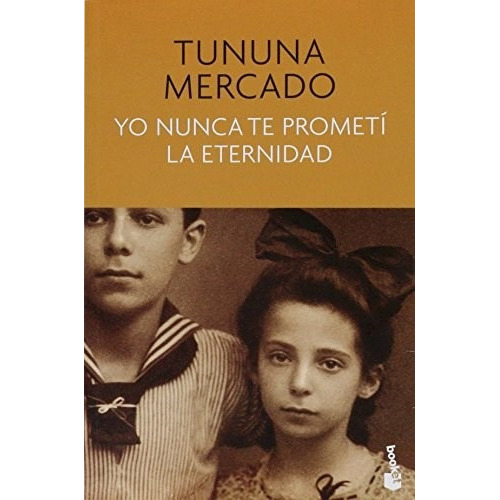 TUNUNA
MERCADO

YO NUNCA TE PROMETÍ
LA ETERNIDAD

booket